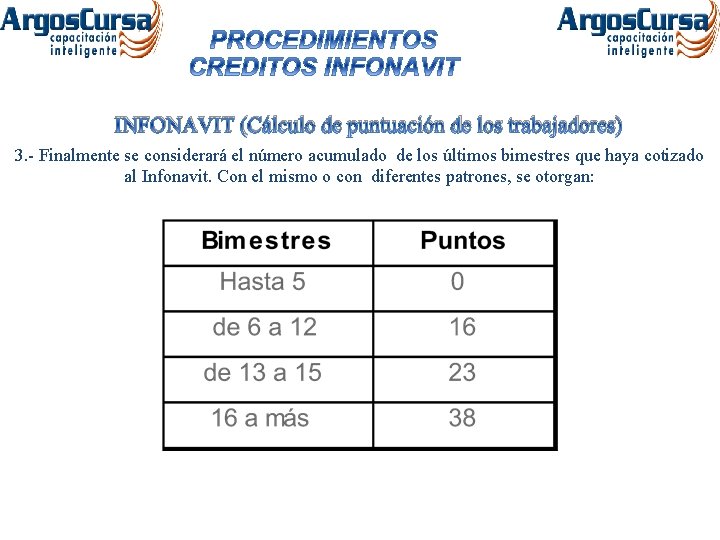 ArgosCursa
capacitación
inteligente

PROCEDIMIENTOS
CREDITOS INFONAVIT

ArgosCursa
capacitación
inteligente

INFONAVIT (Cálculo de puntuación de los trabajadores)

3.- Finalmente se considerará el número acumulado de los últimos bimestres que haya cotizado al Infonavit. Con el mismo o con diferentes patrones, se otorgan:

| Bimestres | Puntos |
|---|---|
| Hasta 5 | 0 |
| de 6 a 12 | 16 |
| de 13 a 15 | 23 |
| 16 a más | 38 |